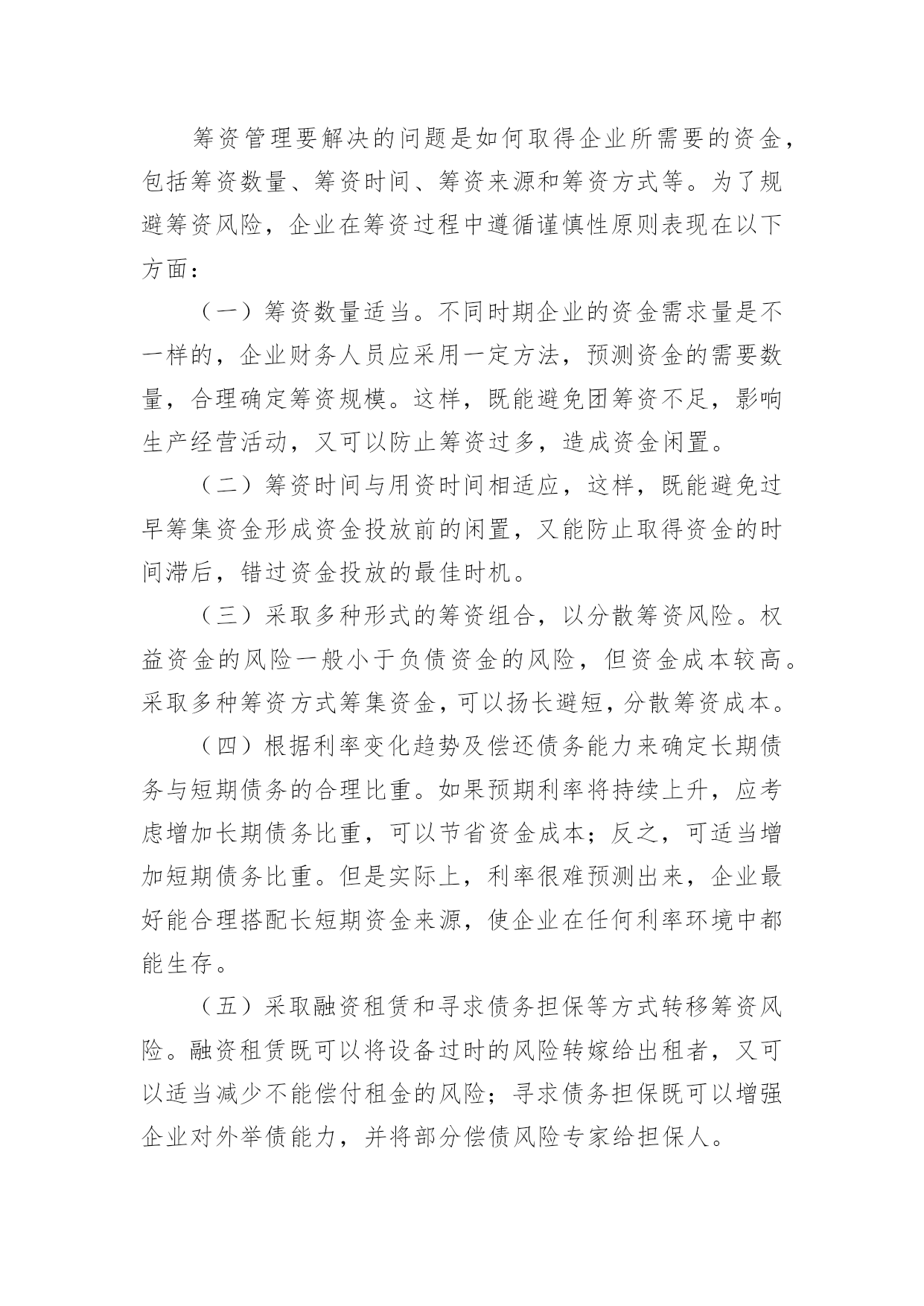 筹资管理要解决的问题是如何取得企业所需要的资金，包括筹资数量、筹资时间、筹资来源和筹资方式等。为了规避筹资风险，企业在筹资过程中遵循谨慎性原则表现在以下方面：

（一）筹资数量适当。不同时期企业的资金需求量是不一样的，企业财务人员应采用一定方法，预测资金的需要数量，合理确定筹资规模。这样，既能避免团筹资不足，影响生产经营活动，又可以防止筹资过多，造成资金闲置。

（二）筹资时间与用资时间相适应，这样，既能避免过早筹集资金形成资金投放前的闲置，又能防止取得资金的时间滞后，错过资金投放的最佳时机。

（三）采取多种形式的筹资组合，以分散筹资风险。权益资金的风险一般小于负债资金的风险，但资金成本较高。采取多种筹资方式筹集资金，可以扬长避短，分散筹资成本。

（四）根据利率变化趋势及偿还债务能力来确定长期债务与短期债务的合理比重。如果预期利率将持续上升，应考虑增加长期债务比重，可以节省资金成本；反之，可适当增加短期债务比重。但是实际上，利率很难预测出来，企业最好能合理搭配长短期资金来源，使企业在任何利率环境中都能生存。

（五）采取融资租赁和寻求债务担保等方式转移筹资风险。融资租赁既可以将设备过时的风险转嫁给出租者，又可以适当减少不能偿付租金的风险；寻求债务担保既可以增强企业对外举债能力，并将部分偿债风险专家给担保人。